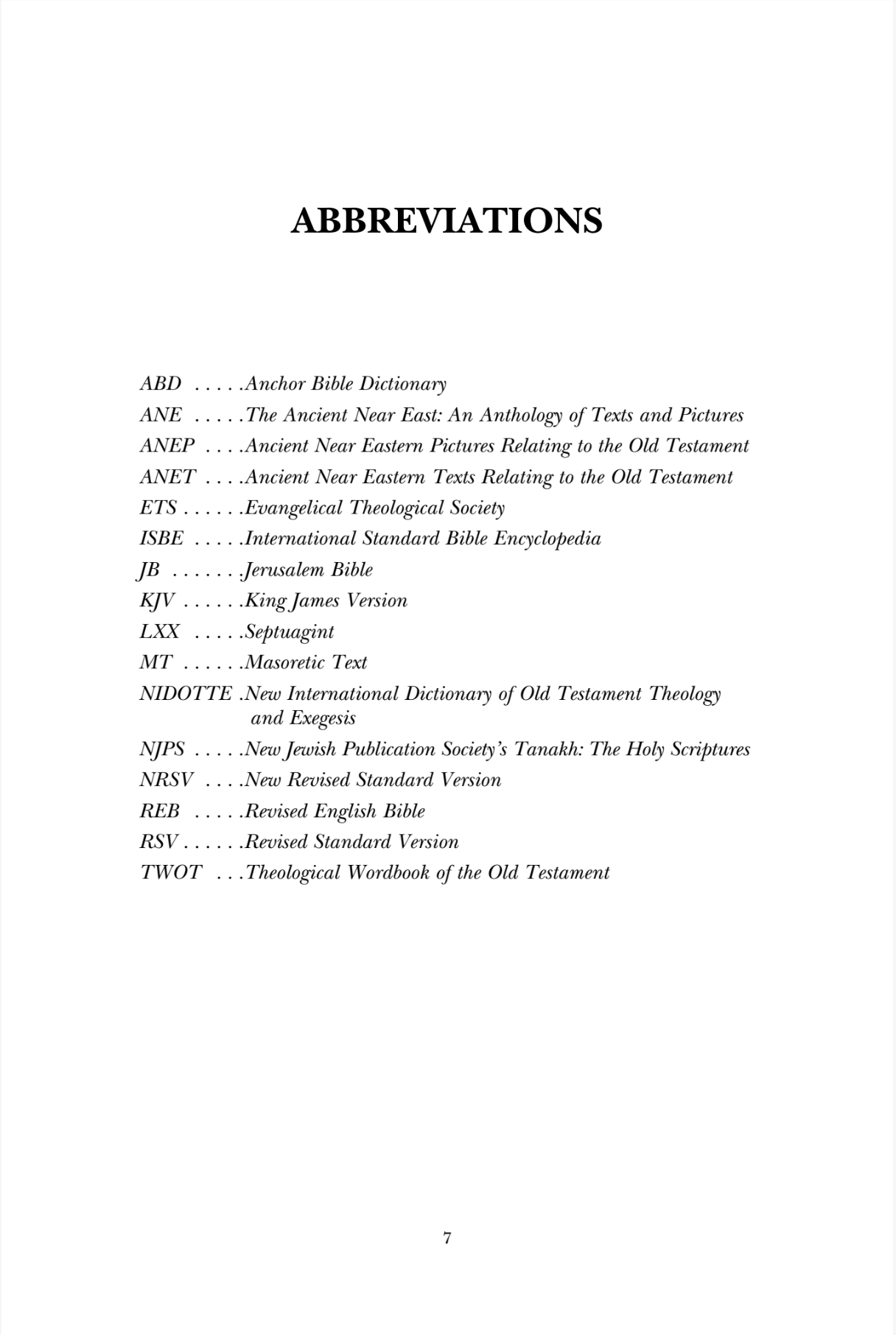 ABBREVIATIONS

ABD Anchor Bible Dictionary
ANE The Ancient Near East: An Anthology of Texts and Pictures
ANEP Ancient Near Eastern Pictures Relating to the Old Testament
ANET Ancient Near Eastern Texts Relating to the Old Testament
ETS Evangelical Theological Society
ISBE International Standard Bible Encyclopedia
JB Jerusalem Bible
KJV King James Version
LXX Septuagint
MT Masoretic Text
NIDOTTE New International Dictionary of Old Testament Theology and Exegesis
NJPS New Jewish Publication Society's Tanakh: The Holy Scriptures
NRSV New Revised Standard Version
REB Revised English Bible
RSV Revised Standard Version
TWOT Theological Wordbook of the Old Testament

7